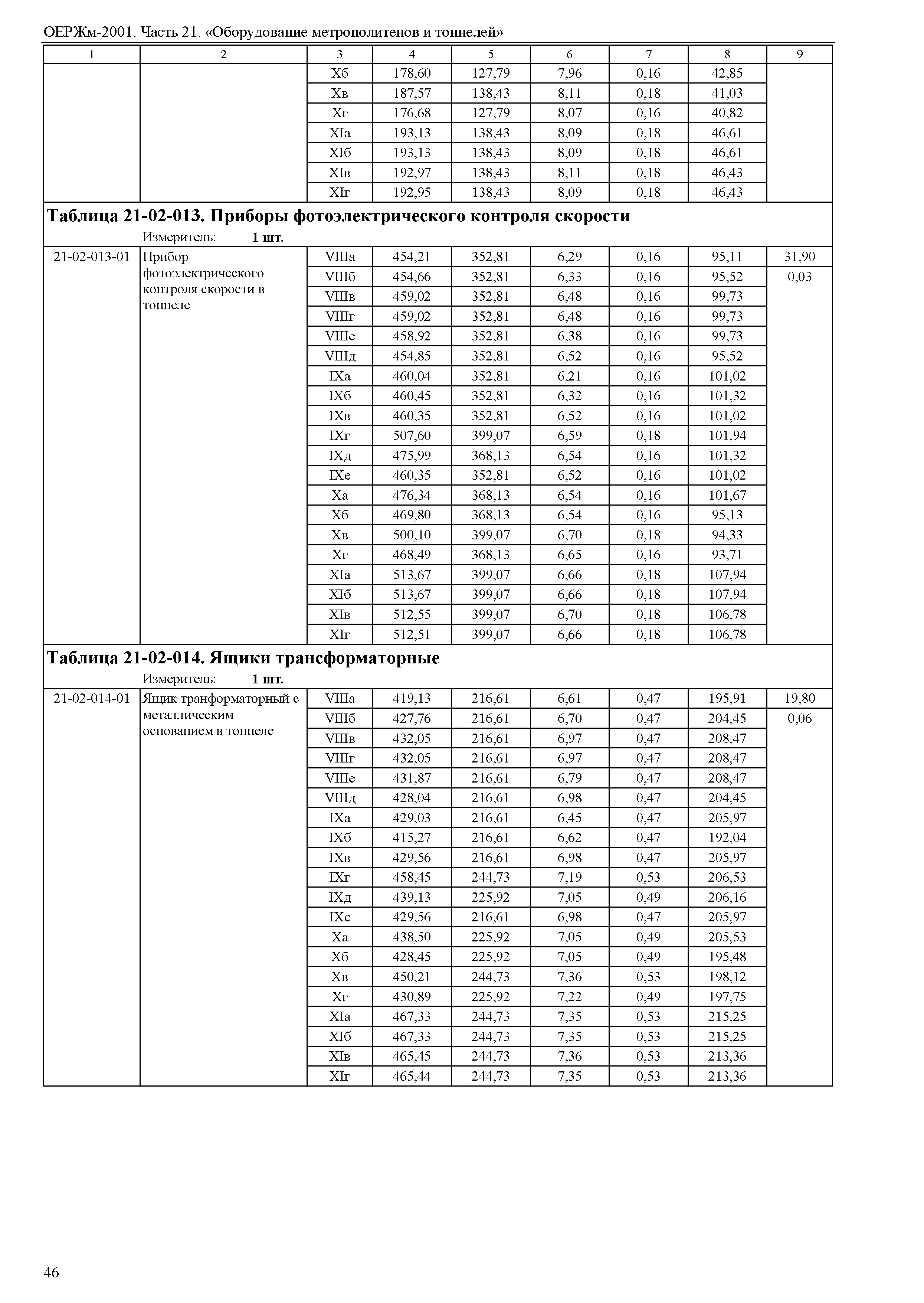 ОЕРЖм-2001. Часть 21. «Оборудование метрополитенов и тоннелей»

| 1 | 2 | 3 | 4 | 5 | 6 | 7 | 8 | 9 |
|---|---|---|---|---|---|---|---|---|
| | | Xб | 178,60 | 127,79 | 7,96 | 0,16 | 42,85 | |
| | | Xв | 187,57 | 138,43 | 8,11 | 0,18 | 41,03 | |
| | | Xг | 176,68 | 127,79 | 8,07 | 0,16 | 40,82 | |
| | | XIа | 193,13 | 138,43 | 8,09 | 0,18 | 46,61 | |
| | | XIб | 193,13 | 138,43 | 8,09 | 0,18 | 46,61 | |
| | | XIв | 192,97 | 138,43 | 8,11 | 0,18 | 46,43 | |
| | | XIг | 192,95 | 138,43 | 8,09 | 0,18 | 46,43 | |

**Таблица 21-02-013. Приборы фотоэлектрического контроля скорости**

Измеритель: **1 шт.**

| | | | | | | | | |
|---|---|---|---|---|---|---|---|---|
| 21-02-013-01 | Прибор фотоэлектрического контроля скорости в тоннеле | VIIIа | 454,21 | 352,81 | 6,29 | 0,16 | 95,11 | 31,90 |
| | | VIIIб | 454,66 | 352,81 | 6,33 | 0,16 | 95,52 | 0,03 |
| | | VIIIв | 459,02 | 352,81 | 6,48 | 0,16 | 99,73 | |
| | | VIIIг | 459,02 | 352,81 | 6,48 | 0,16 | 99,73 | |
| | | VIIIе | 458,92 | 352,81 | 6,38 | 0,16 | 99,73 | |
| | | VIIIд | 454,85 | 352,81 | 6,52 | 0,16 | 95,52 | |
| | | IXа | 460,04 | 352,81 | 6,21 | 0,16 | 101,02 | |
| | | IXб | 460,45 | 352,81 | 6,32 | 0,16 | 101,32 | |
| | | IXв | 460,35 | 352,81 | 6,52 | 0,16 | 101,02 | |
| | | IXг | 507,60 | 399,07 | 6,59 | 0,18 | 101,94 | |
| | | IXд | 475,99 | 368,13 | 6,54 | 0,16 | 101,32 | |
| | | IXе | 460,35 | 352,81 | 6,52 | 0,16 | 101,02 | |
| | | Xа | 476,34 | 368,13 | 6,54 | 0,16 | 101,67 | |
| | | Xб | 469,80 | 368,13 | 6,54 | 0,16 | 95,13 | |
| | | Xв | 500,10 | 399,07 | 6,70 | 0,18 | 94,33 | |
| | | Xг | 468,49 | 368,13 | 6,65 | 0,16 | 93,71 | |
| | | XIа | 513,67 | 399,07 | 6,66 | 0,18 | 107,94 | |
| | | XIб | 513,67 | 399,07 | 6,66 | 0,18 | 107,94 | |
| | | XIв | 512,55 | 399,07 | 6,70 | 0,18 | 106,78 | |
| | | XIг | 512,51 | 399,07 | 6,66 | 0,18 | 106,78 | |

**Таблица 21-02-014. Ящики трансформаторные**

Измеритель: **1 шт.**

| | | | | | | | | |
|---|---|---|---|---|---|---|---|---|
| 21-02-014-01 | Ящик транформаторный с металлическим основанием в тоннеле | VIIIа | 419,13 | 216,61 | 6,61 | 0,47 | 195,91 | 19,80 |
| | | VIIIб | 427,76 | 216,61 | 6,70 | 0,47 | 204,45 | 0,06 |
| | | VIIIв | 432,05 | 216,61 | 6,97 | 0,47 | 208,47 | |
| | | VIIIг | 432,05 | 216,61 | 6,97 | 0,47 | 208,47 | |
| | | VIIIе | 431,87 | 216,61 | 6,79 | 0,47 | 208,47 | |
| | | VIIIд | 428,04 | 216,61 | 6,98 | 0,47 | 204,45 | |
| | | IXа | 429,03 | 216,61 | 6,45 | 0,47 | 205,97 | |
| | | IXб | 415,27 | 216,61 | 6,62 | 0,47 | 192,04 | |
| | | IXв | 429,56 | 216,61 | 6,98 | 0,47 | 205,97 | |
| | | IXг | 458,45 | 244,73 | 7,19 | 0,53 | 206,53 | |
| | | IXд | 439,13 | 225,92 | 7,05 | 0,49 | 206,16 | |
| | | IXе | 429,56 | 216,61 | 6,98 | 0,47 | 205,97 | |
| | | Xа | 438,50 | 225,92 | 7,05 | 0,49 | 205,53 | |
| | | Xб | 428,45 | 225,92 | 7,05 | 0,49 | 195,48 | |
| | | Xв | 450,21 | 244,73 | 7,36 | 0,53 | 198,12 | |
| | | Xг | 430,89 | 225,92 | 7,22 | 0,49 | 197,75 | |
| | | XIа | 467,33 | 244,73 | 7,35 | 0,53 | 215,25 | |
| | | XIб | 467,33 | 244,73 | 7,35 | 0,53 | 215,25 | |
| | | XIв | 465,45 | 244,73 | 7,36 | 0,53 | 213,36 | |
| | | XIг | 465,44 | 244,73 | 7,35 | 0,53 | 213,36 | |

46